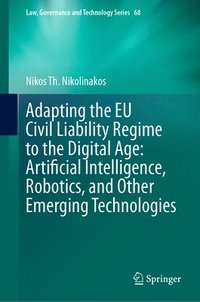 Law, Governance and Technology Series 68

Nikos Th. Nikolinakos

Adapting the EU Civil Liability Regime to the Digital Age: Artificial Intelligence, Robotics, and Other Emerging Technologies

Springer